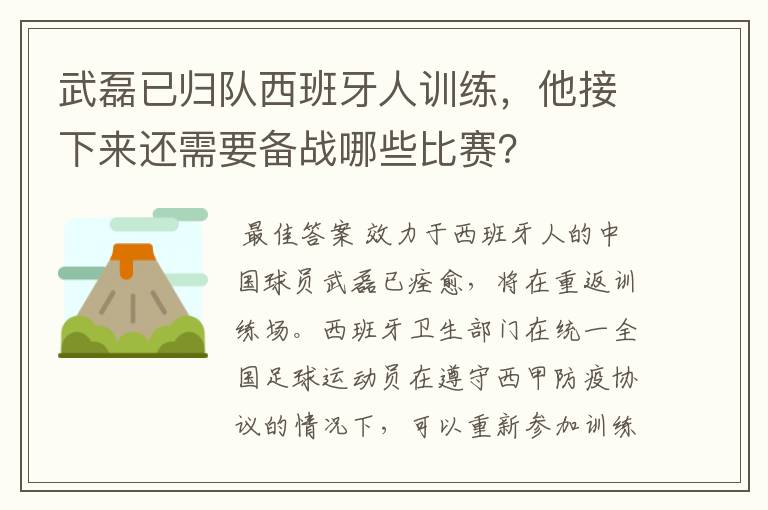 武磊已归队西班牙人训练，他接下来还需要备战哪些比赛?

最佳答案 效力于西班牙人的中国球员武磊已痊愈，将在重返训练场。西班牙卫生部门在统一全国足球运动员在遵守西甲防疫协议的情况下，可以重新参加训练